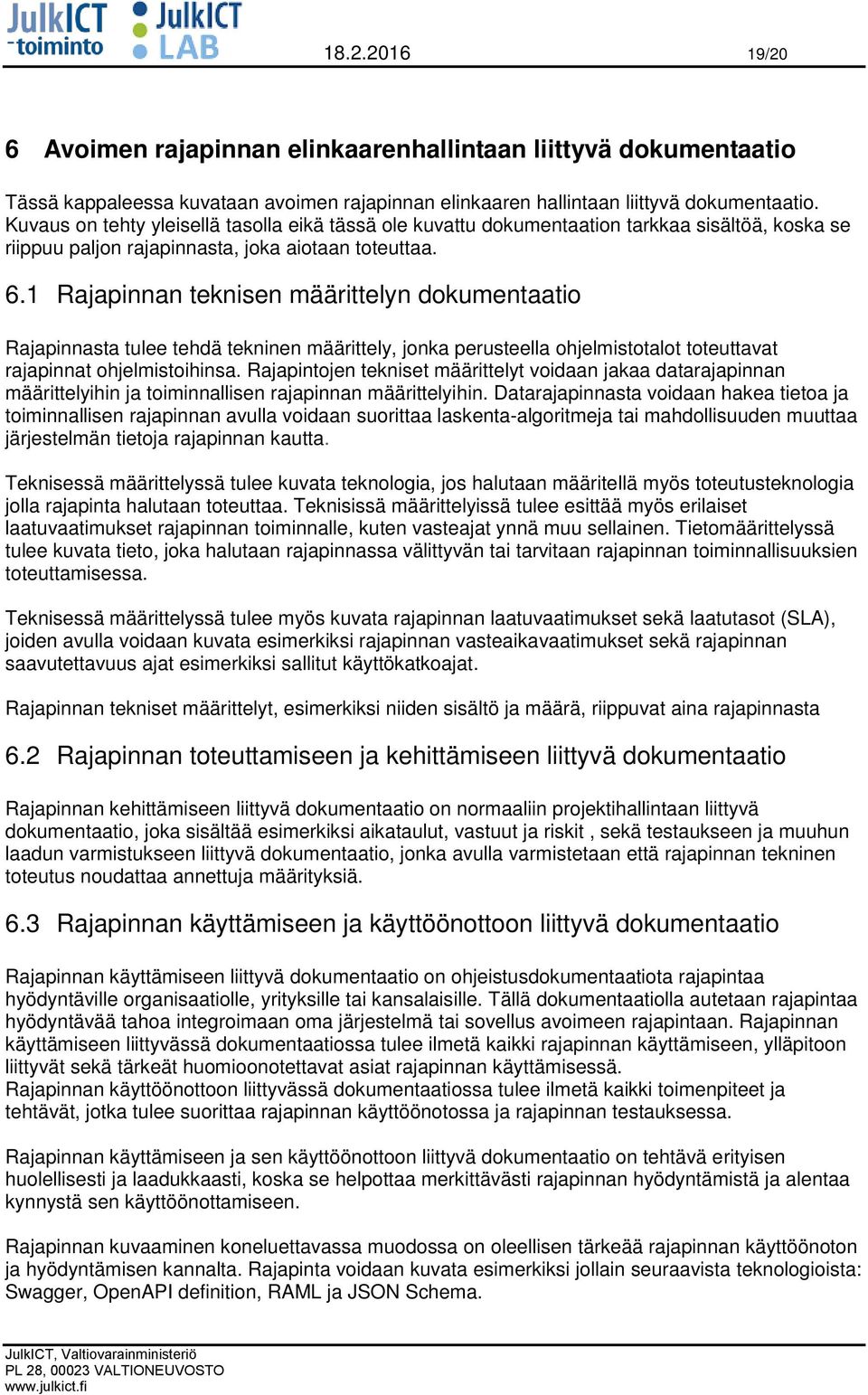 JulkICT -toiminto JulkICT LAB 18.2.2016 19/20

6 Avoimen rajapinnan elinkaarenhallintaan liittyvä dokumentaatio

Tässä kappaleessa kuvataan avoimen rajapinnan elinkaaren hallintaan liittyvä dokumentaatio. Kuvaus on tehty yleisellä tasolla eikä tässä ole kuvattu dokumentaation tarkkaa sisältöä, koska se riippuu paljon rajapinnasta, joka aiotaan toteuttaa.

6.1 Rajapinnan teknisen määrittelyn dokumentaatio

Rajapinnasta tulee tehdä tekninen määrittely, jonka perusteella ohjelmistotalot toteuttavat rajapinnat ohjelmistoihinsa. Rajapintojen tekniset määrittelyt voidaan jakaa datarajapinnan määrittelyihin ja toiminnallisen rajapinnan määrittelyihin. Datarajapinnasta voidaan hakea tietoa ja toiminnallisen rajapinnan avulla voidaan suorittaa laskenta-algoritmeja tai mahdollisuuden muuttaa järjestelmän tietoja rajapinnan kautta.

Teknisessä määrittelyssä tulee kuvata teknologia, jos halutaan määritellä myös toteutusteknologia jolla rajapinta halutaan toteuttaa. Teknisissä määrittelyissä tulee esittää myös erilaiset laatuvaatimukset rajapinnan toiminnalle, kuten vasteajat ynnä muu sellainen. Tietomäärittelyssä tulee kuvata tieto, joka halutaan rajapinnassa välittyvän tai tarvitaan rajapinnan toiminnallisuuksien toteuttamisessa.

Teknisessä määrittelyssä tulee myös kuvata rajapinnan laatuvaatimukset sekä laatutasot (SLA), joiden avulla voidaan kuvata esimerkiksi rajapinnan vasteaikavaatimukset sekä rajapinnan saavutettavuus ajat esimerkiksi sallitut käyttökatkoajat.

Rajapinnan tekniset määrittelyt, esimerkiksi niiden sisältö ja määrä, riippuvat aina rajapinnasta

6.2 Rajapinnan toteuttamiseen ja kehittämiseen liittyvä dokumentaatio

Rajapinnan kehittämiseen liittyvä dokumentaatio on normaaliin projektihallintaan liittyvä dokumentaatio, joka sisältää esimerkiksi aikataulut, vastuut ja riskit , sekä testaukseen ja muuhun laadun varmistukseen liittyvä dokumentaatio, jonka avulla varmistetaan että rajapinnan tekninen toteutus noudattaa annettuja määrityksiä.

6.3 Rajapinnan käyttämiseen ja käyttöönottoon liittyvä dokumentaatio

Rajapinnan käyttämiseen liittyvä dokumentaatio on ohjeistusdokumentaatiota rajapintaa hyödyntäville organisaatiolle, yrityksille tai kansalaisille. Tällä dokumentaatiolla autetaan rajapintaa hyödyntävää tahoa integroimaan oma järjestelmä tai sovellus avoimeen rajapintaan. Rajapinnan käyttämiseen liittyvässä dokumentaatiossa tulee ilmetä kaikki rajapinnan käyttämiseen, ylläpitoon liittyvät sekä tärkeät huomioonotettavat asiat rajapinnan käyttämisessä.
Rajapinnan käyttöönottoon liittyvässä dokumentaatiossa tulee ilmetä kaikki toimenpiteet ja tehtävät, jotka tulee suorittaa rajapinnan käyttöönotossa ja rajapinnan testauksessa.

Rajapinnan käyttämiseen ja sen käyttöönottoon liittyvä dokumentaatio on tehtävä erityisen huolellisesti ja laadukkaasti, koska se helpottaa merkittävästi rajapinnan hyödyntämistä ja alentaa kynnystä sen käyttöönottamiseen.

Rajapinnan kuvaaminen koneluettavassa muodossa on oleellisen tärkeää rajapinnan käyttöönoton ja hyödyntämisen kannalta. Rajapinta voidaan kuvata esimerkiksi jollain seuraavista teknologioista: Swagger, OpenAPI definition, RAML ja JSON Schema.

JulkICT, Valtiovarainministeriö
PL 28, 00023 VALTIONEUVOSTO
www.julkict.fi